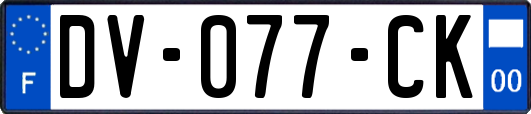 F
DV-077-CK
00